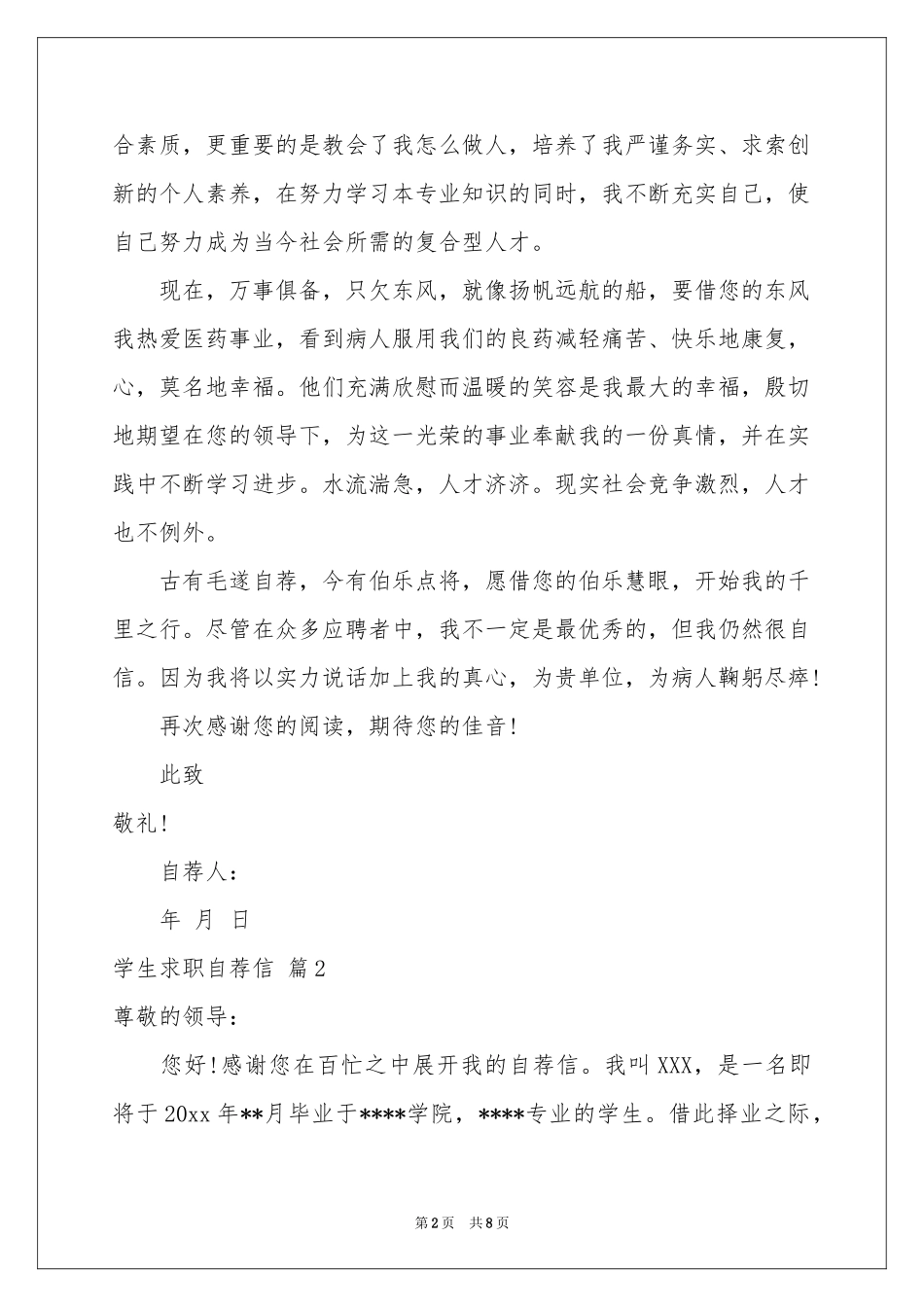 合素质，更重要的是教会了我怎么做人，培养了我严谨务实、求索创新的个人素养，在努力学习本专业知识的同时，我不断充实自己，使自己努力成为当今社会所需的复合型人才。

现在，万事俱备，只欠东风，就像扬帆远航的船，要借您的东风我热爱医药事业，看到病人服用我们的良药减轻痛苦、快乐地康复，心，莫名地幸福。他们充满欣慰而温暖的笑容是我最大的幸福，殷切地期望在您的领导下，为这一光荣的事业奉献我的一份真情，并在实践中不断学习进步。水流湍急，人才济济。现实社会竞争激烈，人才也不例外。

古有毛遂自荐，今有伯乐点将，愿借您的伯乐慧眼，开始我的千里之行。尽管在众多应聘者中，我不一定是最优秀的，但我仍然很自信。因为我将以实力说话加上我的真心，为贵单位，为病人鞠躬尽瘁！

再次感谢您的阅读，期待您的佳音！

此致

敬礼！

自荐人：

年 月 日

学生求职自荐信 篇2

尊敬的领导：

您好！感谢您在百忙之中展开我的自荐信。我叫XXX，是一名即将于20xx年**月毕业于****学院，****专业的学生。借此择业之际，

第2页 共8页